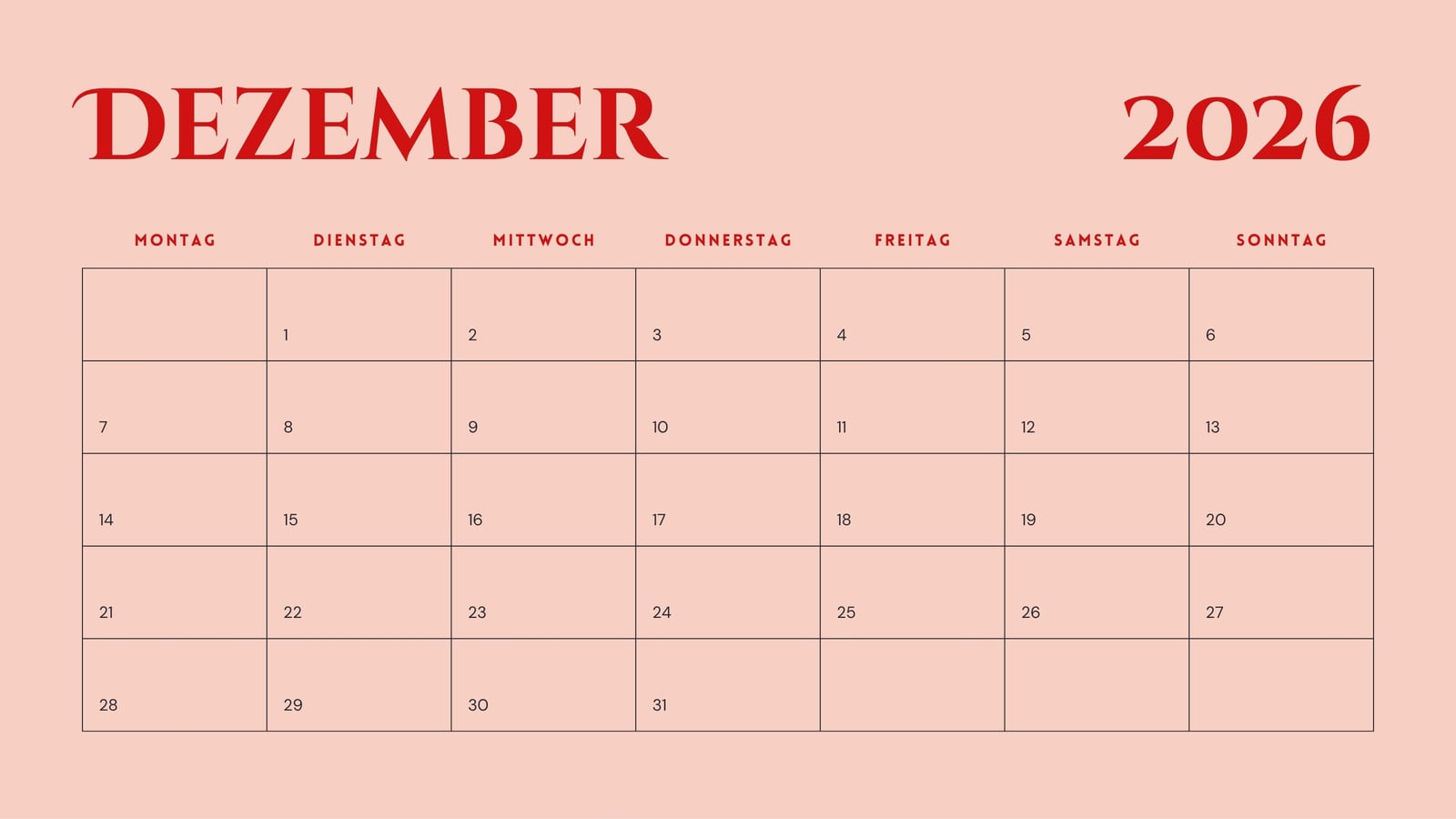 DEZEMBER 2026

| MONTAG | DIENSTAG | MITTWOCH | DONNERSTAG | FREITAG | SAMSTAG | SONNTAG |
|---|---|---|---|---|---|---|
| | 1 | 2 | 3 | 4 | 5 | 6 |
| 7 | 8 | 9 | 10 | 11 | 12 | 13 |
| 14 | 15 | 16 | 17 | 18 | 19 | 20 |
| 21 | 22 | 23 | 24 | 25 | 26 | 27 |
| 28 | 29 | 30 | 31 | | | |